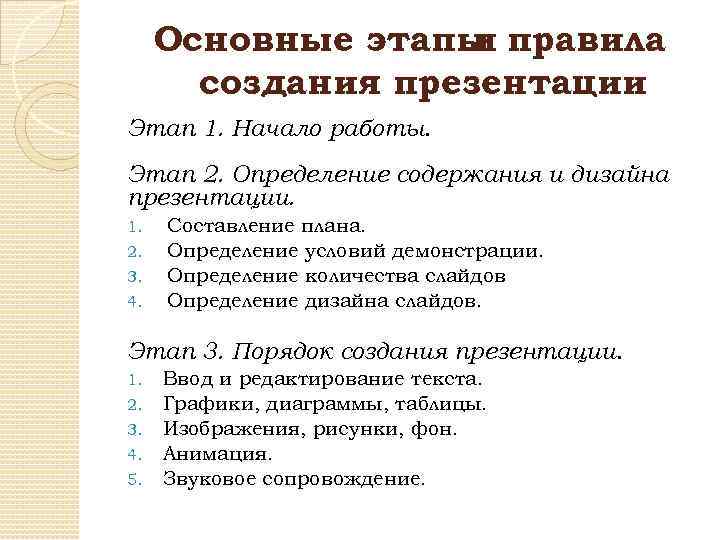 Основные этапы и правила создания презентации

Этап 1. Начало работы.

Этап 2. Определение содержания и дизайна презентации.
1. Составление плана.
2. Определение условий демонстрации.
3. Определение количества слайдов
4. Определение дизайна слайдов.

Этап 3. Порядок создания презентации.
1. Ввод и редактирование текста.
2. Графики, диаграммы, таблицы.
3. Изображения, рисунки, фон.
4. Анимация.
5. Звуковое сопровождение.